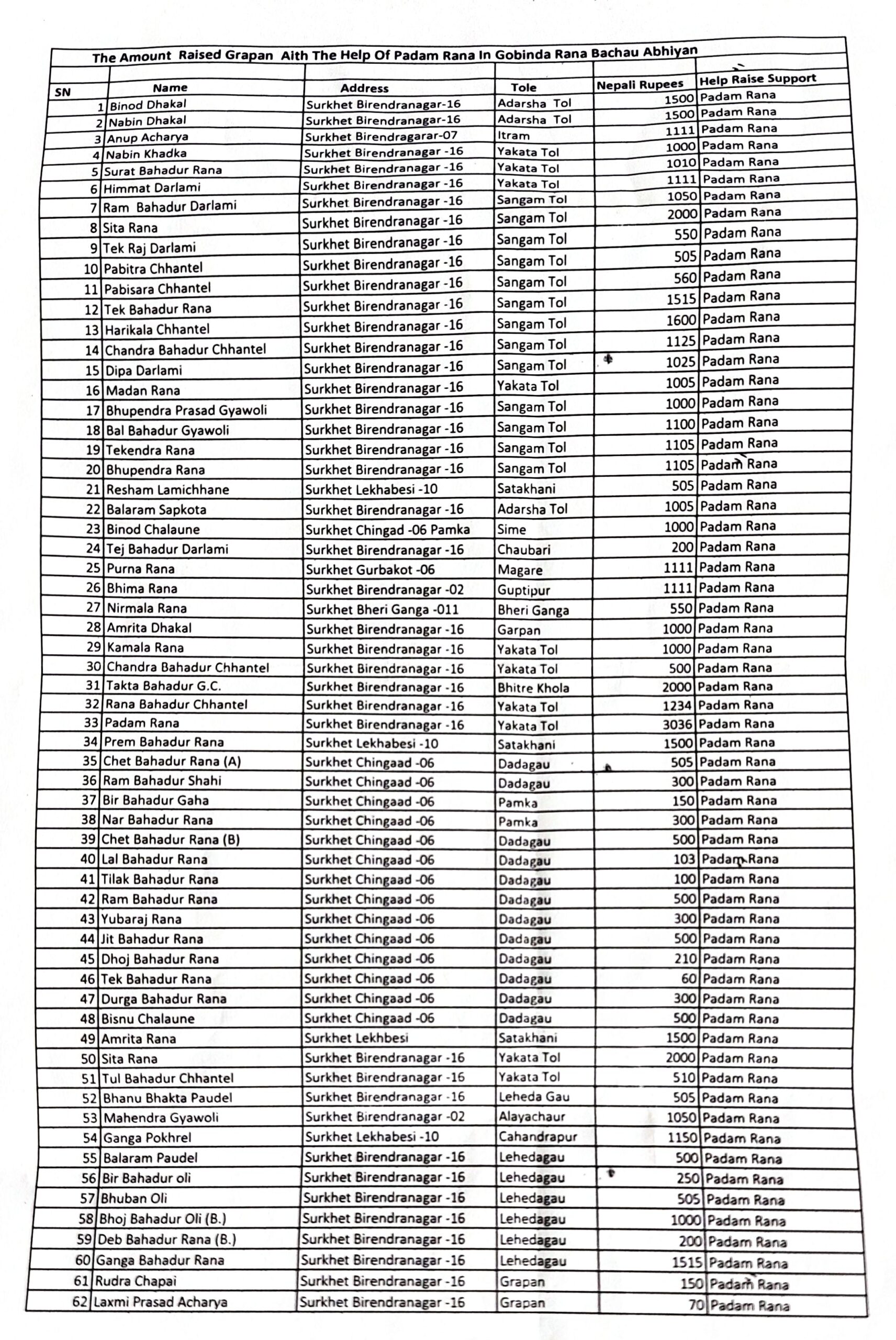 The Amount Raised Grapan Aith The Help Of Padam Rana In Gobinda Rana Bachau Abhiyan

| SN | Name | Address | Tole | Nepali Rupees | Help Raise Support |
|---|---|---|---|---|---|
| 1 | Binod Dhakal | Surkhet Birendranagar-16 | Adarsha Tol | 1500 | Padam Rana |
| 2 | Nabin Dhakal | Surkhet Birendranagar-16 | Adarsha Tol | 1500 | Padam Rana |
| 3 | Anup Acharya | Surkhet Birendragarar-07 | Itram | 1111 | Padam Rana |
| 4 | Nabin Khadka | Surkhet Birendranagar -16 | Yakata Tol | 1000 | Padam Rana |
| 5 | Surat Bahadur Rana | Surkhet Birendranagar -16 | Yakata Tol | 1010 | Padam Rana |
| 6 | Himmat Darlami | Surkhet Birendranagar -16 | Yakata Tol | 1111 | Padam Rana |
| 7 | Ram Bahadur Darlami | Surkhet Birendranagar -16 | Sangam Tol | 1050 | Padam Rana |
| 8 | Sita Rana | Surkhet Birendranagar -16 | Sangam Tol | 2000 | Padam Rana |
| 9 | Tek Raj Darlami | Surkhet Birendranagar -16 | Sangam Tol | 550 | Padam Rana |
| 10 | Pabitra Chhantel | Surkhet Birendranagar -16 | Sangam Tol | 505 | Padam Rana |
| 11 | Pabisara Chhantel | Surkhet Birendranagar -16 | Sangam Tol | 560 | Padam Rana |
| 12 | Tek Bahadur Rana | Surkhet Birendranagar -16 | Sangam Tol | 1515 | Padam Rana |
| 13 | Harikala Chhantel | Surkhet Birendranagar -16 | Sangam Tol | 1600 | Padam Rana |
| 14 | Chandra Bahadur Chhantel | Surkhet Birendranagar -16 | Sangam Tol | 1125 | Padam Rana |
| 15 | Dipa Darlami | Surkhet Birendranagar -16 | Sangam Tol | 1025 | Padam Rana |
| 16 | Madan Rana | Surkhet Birendranagar -16 | Yakata Tol | 1005 | Padam Rana |
| 17 | Bhupendra Prasad Gyawoli | Surkhet Birendranagar -16 | Sangam Tol | 1000 | Padam Rana |
| 18 | Bal Bahadur Gyawoli | Surkhet Birendranagar -16 | Sangam Tol | 1100 | Padam Rana |
| 19 | Tekendra Rana | Surkhet Birendranagar -16 | Sangam Tol | 1105 | Padam Rana |
| 20 | Bhupendra Rana | Surkhet Birendranagar -16 | Sangam Tol | 1105 | Padam Rana |
| 21 | Resham Lamichhane | Surkhet Lekhabesi -10 | Satakhani | 505 | Padam Rana |
| 22 | Balaram Sapkota | Surkhet Birendranagar -16 | Adarsha Tol | 1005 | Padam Rana |
| 23 | Binod Chalaune | Surkhet Chingad -06 Pamka | Sime | 1000 | Padam Rana |
| 24 | Tej Bahadur Darlami | Surkhet Birendranagar -16 | Chaubari | 200 | Padam Rana |
| 25 | Purna Rana | Surkhet Gurbakot -06 | Magare | 1111 | Padam Rana |
| 26 | Bhima Rana | Surkhet Birendranagar -02 | Guptipur | 1111 | Padam Rana |
| 27 | Nirmala Rana | Surkhet Bheri Ganga -011 | Bheri Ganga | 550 | Padam Rana |
| 28 | Amrita Dhakal | Surkhet Birendranagar -16 | Garpan | 1000 | Padam Rana |
| 29 | Kamala Rana | Surkhet Birendranagar -16 | Yakata Tol | 1000 | Padam Rana |
| 30 | Chandra Bahadur Chhantel | Surkhet Birendranagar -16 | Yakata Tol | 500 | Padam Rana |
| 31 | Takta Bahadur G.C. | Surkhet Birendranagar -16 | Bhitre Khola | 2000 | Padam Rana |
| 32 | Rana Bahadur Chhantel | Surkhet Birendranagar -16 | Yakata Tol | 1234 | Padam Rana |
| 33 | Padam Rana | Surkhet Birendranagar -16 | Yakata Tol | 3036 | Padam Rana |
| 34 | Prem Bahadur Rana | Surkhet Lekhabesi -10 | Satakhani | 1500 | Padam Rana |
| 35 | Chet Bahadur Rana (A) | Surkhet Chingaad -06 | Dadagau | 505 | Padam Rana |
| 36 | Ram Bahadur Shahi | Surkhet Chingaad -06 | Dadagau | 300 | Padam Rana |
| 37 | Bir Bahadur Gaha | Surkhet Chingaad -06 | Pamka | 150 | Padam Rana |
| 38 | Nar Bahadur Rana | Surkhet Chingaad -06 | Pamka | 300 | Padam Rana |
| 39 | Chet Bahadur Rana (B) | Surkhet Chingaad -06 | Dadagau | 500 | Padam Rana |
| 40 | Lal Bahadur Rana | Surkhet Chingaad -06 | Dadagau | 103 | Padam Rana |
| 41 | Tilak Bahadur Rana | Surkhet Chingaad -06 | Dadagau | 100 | Padam Rana |
| 42 | Ram Bahadur Rana | Surkhet Chingaad -06 | Dadagau | 500 | Padam Rana |
| 43 | Yubaraj Rana | Surkhet Chingaad -06 | Dadagau | 300 | Padam Rana |
| 44 | Jit Bahadur Rana | Surkhet Chingaad -06 | Dadagau | 500 | Padam Rana |
| 45 | Dhoj Bahadur Rana | Surkhet Chingaad -06 | Dadagau | 210 | Padam Rana |
| 46 | Tek Bahadur Rana | Surkhet Chingaad -06 | Dadagau | 60 | Padam Rana |
| 47 | Durga Bahadur Rana | Surkhet Chingaad -06 | Dadagau | 300 | Padam Rana |
| 48 | Bisnu Chalaune | Surkhet Chingaad -06 | Dadagau | 500 | Padam Rana |
| 49 | Amrita Rana | Surkhet Lekhbesi | Satakhani | 1500 | Padam Rana |
| 50 | Sita Rana | Surkhet Birendranagar -16 | Yakata Tol | 2000 | Padam Rana |
| 51 | Tul Bahadur Chhantel | Surkhet Birendranagar -16 | Yakata Tol | 510 | Padam Rana |
| 52 | Bhanu Bhakta Paudel | Surkhet Birendranagar -16 | Leheda Gau | 505 | Padam Rana |
| 53 | Mahendra Gyawoli | Surkhet Birendranagar -02 | Alayachaur | 1050 | Padam Rana |
| 54 | Ganga Pokhrel | Surkhet Lekhabesi -10 | Cahandrapur | 1150 | Padam Rana |
| 55 | Balaram Paudel | Surkhet Birendranagar -16 | Lehedagau | 500 | Padam Rana |
| 56 | Bir Bahadur oli | Surkhet Birendranagar -16 | Lehedagau | 250 | Padam Rana |
| 57 | Bhuban Oli | Surkhet Birendranagar -16 | Lehedagau | 505 | Padam Rana |
| 58 | Bhoj Bahadur Oli (B.) | Surkhet Birendranagar -16 | Lehedagau | 1000 | Padam Rana |
| 59 | Deb Bahadur Rana (B.) | Surkhet Birendranagar -16 | Lehedagau | 200 | Padam Rana |
| 60 | Ganga Bahadur Rana | Surkhet Birendranagar -16 | Lehedagau | 1515 | Padam Rana |
| 61 | Rudra Chapai | Surkhet Birendranagar -16 | Grapan | 150 | Padam Rana |
| 62 | Laxmi Prasad Acharya | Surkhet Birendranagar -16 | Grapan | 70 | Padam Rana |